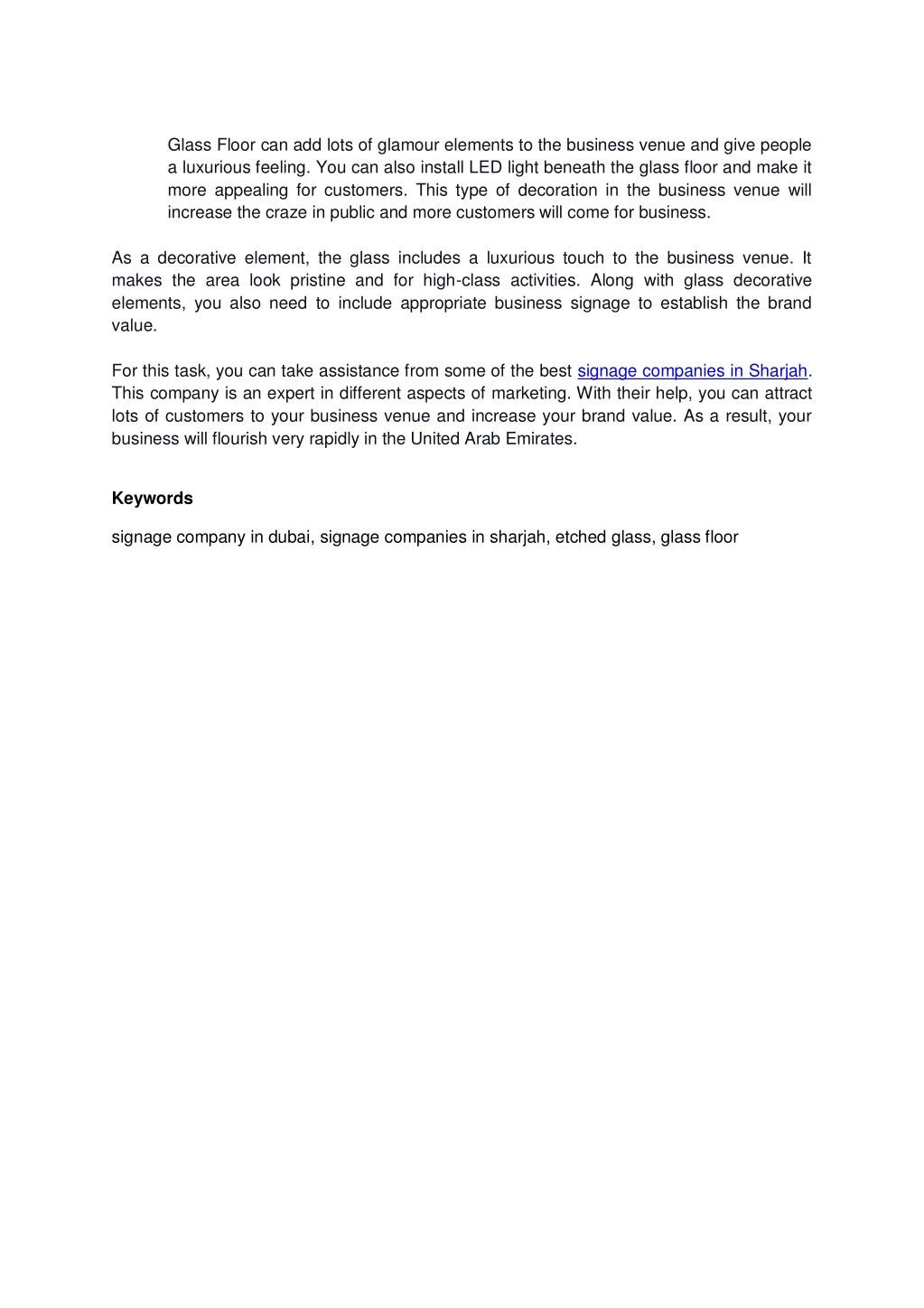 Glass Floor can add lots of glamour elements to the business venue and give people a luxurious feeling. You can also install LED light beneath the glass floor and make it more appealing for customers. This type of decoration in the business venue will increase the craze in public and more customers will come for business.

As a decorative element, the glass includes a luxurious touch to the business venue. It makes the area look pristine and for high-class activities. Along with glass decorative elements, you also need to include appropriate business signage to establish the brand value.

For this task, you can take assistance from some of the best signage companies in Sharjah. This company is an expert in different aspects of marketing. With their help, you can attract lots of customers to your business venue and increase your brand value. As a result, your business will flourish very rapidly in the United Arab Emirates.

Keywords

signage company in dubai, signage companies in sharjah, etched glass, glass floor